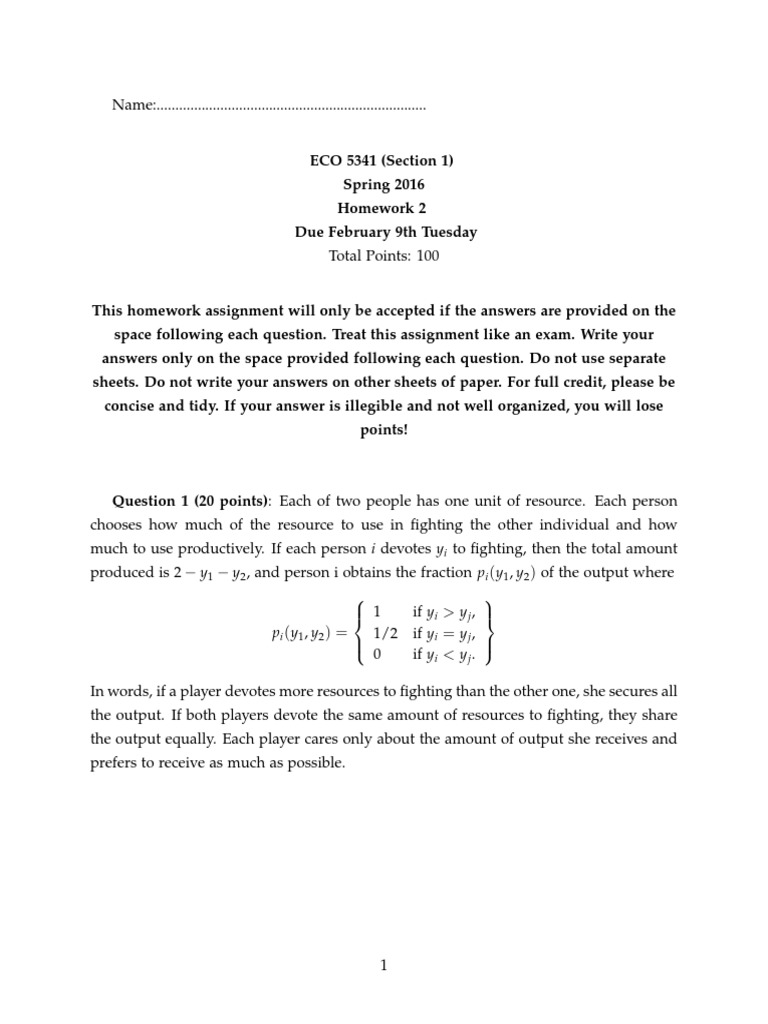 Name:........................................................................

ECO 5341 (Section 1)
Spring 2016
Homework 2
Due February 9th Tuesday
Total Points: 100

This homework assignment will only be accepted if the answers are provided on the space following each question. Treat this assignment like an exam. Write your answers only on the space provided following each question. Do not use separate sheets. Do not write your answers on other sheets of paper. For full credit, please be concise and tidy. If your answer is illegible and not well organized, you will lose points!

Question 1 (20 points): Each of two people has one unit of resource. Each person chooses how much of the resource to use in fighting the other individual and how much to use productively. If each person $i$ devotes $y_i$ to fighting, then the total amount produced is $2 - y_1 - y_2$, and person i obtains the fraction $p_i(y_1, y_2)$ of the output where

$$p_i(y_1, y_2) = \left\{ \begin{array}{ll} 1 & \text{if } y_i > y_j, \\ 1/2 & \text{if } y_i = y_j, \\ 0 & \text{if } y_i < y_j. \end{array} \right\}$$

In words, if a player devotes more resources to fighting than the other one, she secures all the output. If both players devote the same amount of resources to fighting, they share the output equally. Each player cares only about the amount of output she receives and prefers to receive as much as possible.

1